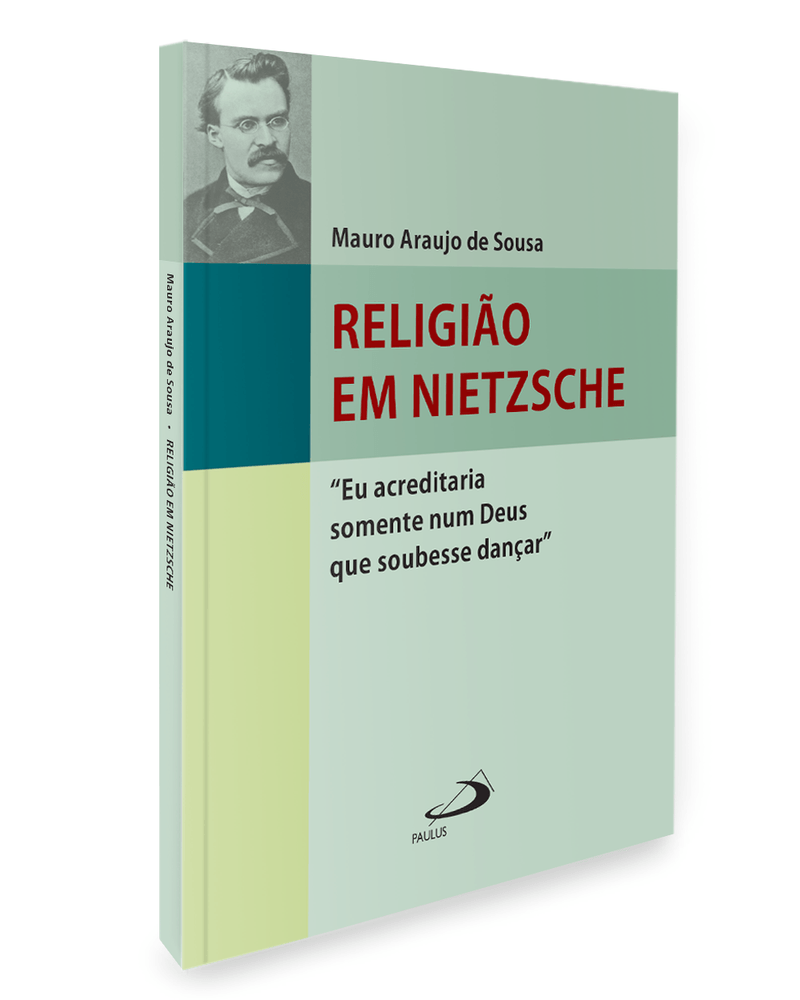 Mauro Araujo de Sousa • RELIGIÃO EM NIETZSCHE

Mauro Araujo de Sousa

RELIGIÃO EM NIETZSCHE

"Eu acreditaria somente num Deus que soubesse dançar"

PAULUS